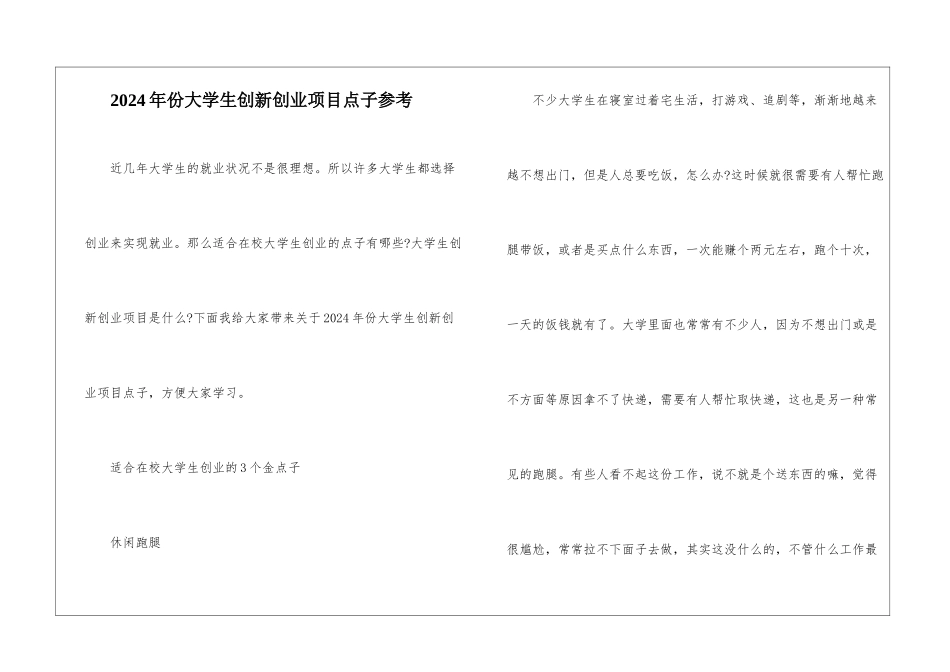 2024年份大学生创新创业项目点子参考

近几年大学生的就业状况不是很理想。所以许多大学生都选择创业来实现就业。那么适合在校大学生创业的点子有哪些?大学生创新创业项目是什么?下面我给大家带来关于2024年份大学生创新创业项目点子，方便大家学习。

适合在校大学生创业的3个金点子

休闲跑腿

不少大学生在寝室过着宅生活，打游戏、追剧等，渐渐地越来越不想出门，但是人总要吃饭，怎么办?这时候就很需要有人帮忙跑腿带饭，或者是买点什么东西，一次能赚个两元左右，跑个十次，一天的饭钱就有了。大学里面也常常有不少人，因为不想出门或是不方面等原因拿不了快递，需要有人帮忙取快递，这也是另一种常见的跑腿。有些人看不起这份工作，说不就是个送东西的嘛，觉得很尴尬，常常拉不下面子去做，其实这没什么的，不管什么工作最